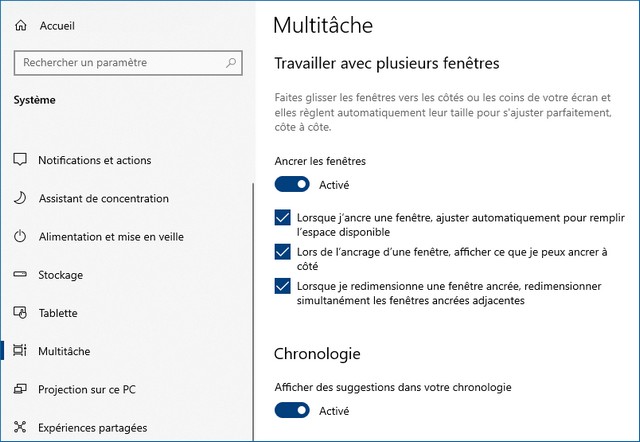 Accueil

Rechercher un paramètre

Système

Notifications et actions

Assistant de concentration

Alimentation et mise en veille

Stockage

Tablette

Multitâche

Projection sur ce PC

Expériences partagées

Multitâche

Travailler avec plusieurs fenêtres

Faites glisser les fenêtres vers les côtés ou les coins de votre écran et elles règlent automatiquement leur taille pour s'ajuster parfaitement, côte à côte.

Ancrer les fenêtres

Activé

Lorsque j'ancre une fenêtre, ajuster automatiquement pour remplir l'espace disponible

Lors de l'ancrage d'une fenêtre, afficher ce que je peux ancrer à côté

Lorsque je redimensionne une fenêtre ancrée, redimensionner simultanément les fenêtres ancrées adjacentes

Chronologie

Afficher des suggestions dans votre chronologie

Activé